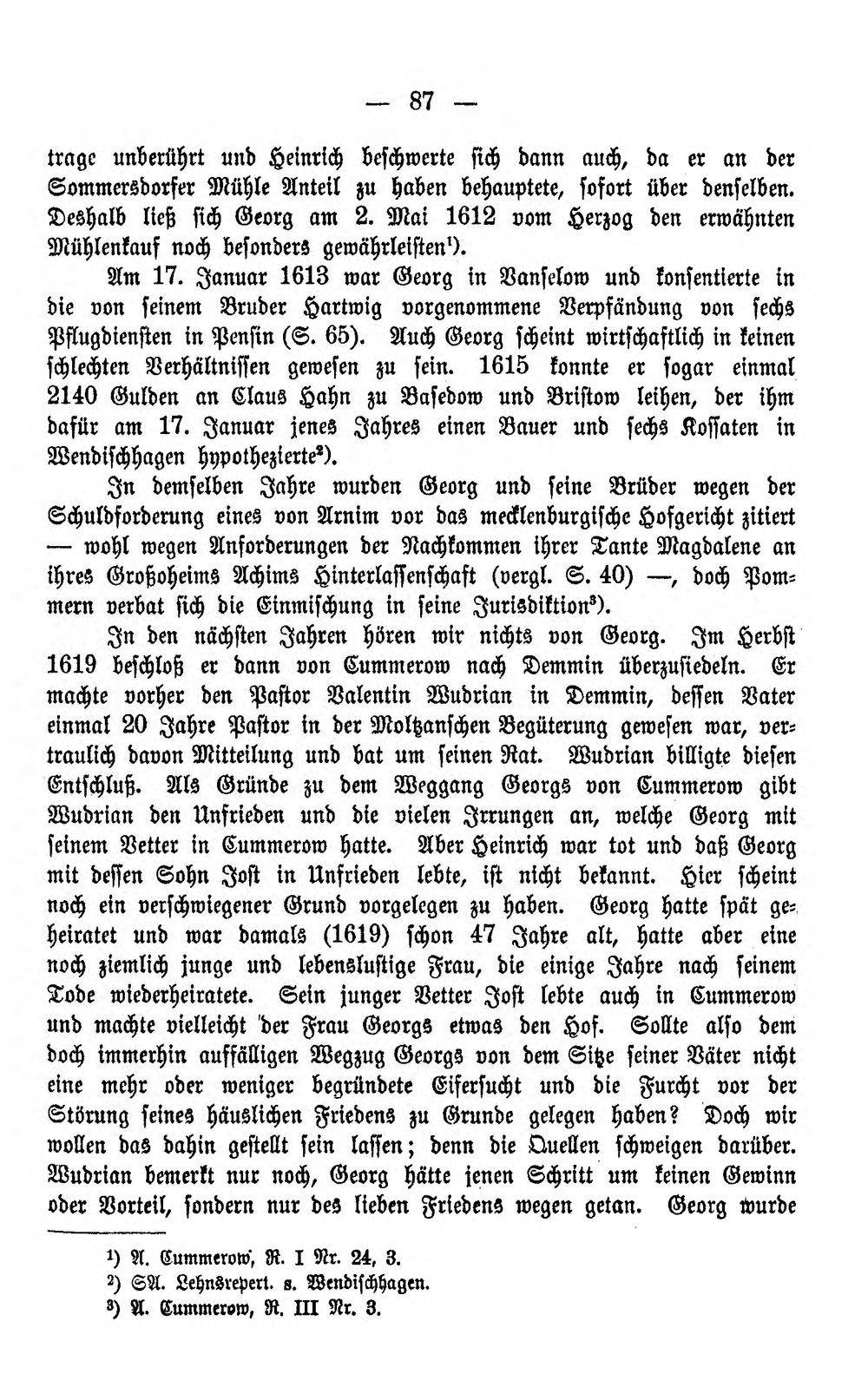 — 87 —

trage unberührt und Heinrich beschwerte sich dann auch, da er an der Sommersdorfer Mühle Anteil zu haben behauptete, sofort über denselben. Deshalb ließ sich Georg am 2. Mai 1612 vom Herzog den erwähnten Mühlenkauf noch besonders gewährleisten$^{1}$).

Am 17. Januar 1613 war Georg in Vanselow und konsentierte in die von seinem Bruder Hartwig vorgenommene Verpfändung von sechs Pflugdiensten in Pensin (S. 65). Auch Georg scheint wirtschaftlich in keinen schlechten Verhältnissen gewesen zu sein. 1615 konnte er sogar einmal 2140 Gulden an Claus Hahn zu Basedow und Bristow leihen, der ihm dafür am 17. Januar jenes Jahres einen Bauer und sechs Kossaten in Wendischhagen hypothezierte$^{2}$).

In demselben Jahre wurden Georg und seine Brüder wegen der Schuldforderung eines von Arnim vor das mecklenburgische Hofgericht zitiert — wohl wegen Anforderungen der Nachkommen ihrer Tante Magdalene an ihres Großoheims Achims Hinterlassenschaft (vergl. S. 40) —, doch Pommern verbat sich die Einmischung in seine Jurisdiktion$^{3}$).

In den nächsten Jahren hören wir nichts von Georg. Im Herbst 1619 beschloß er dann von Cummerow nach Demmin überzusiedeln. Er machte vorher den Pastor Valentin Wudrian in Demmin, dessen Vater einmal 20 Jahre Pastor in der Moltzanschen Begüterung gewesen war, vertraulich davon Mitteilung und bat um seinen Rat. Wudrian billigte diesen Entschluß. Als Gründe zu dem Weggang Georgs von Cummerow gibt Wudrian den Unfrieden und die vielen Irrungen an, welche Georg mit seinem Vetter in Cummerow hatte. Aber Heinrich war tot und daß Georg mit dessen Sohn Jost in Unfrieden lebte, ist nicht bekannt. Hier scheint noch ein verschwiegener Grund vorgelegen zu haben. Georg hatte spät geheiratet und war damals (1619) schon 47 Jahre alt, hatte aber eine noch ziemlich junge und lebenslustige Frau, die einige Jahre nach seinem Tode wiederheiratete. Sein junger Vetter Jost lebte auch in Cummerow und machte vielleicht der Frau Georgs etwas den Hof. Sollte also dem doch immerhin auffälligen Wegzug Georgs von dem Sitze seiner Väter nicht eine mehr oder weniger begründete Eifersucht und die Furcht vor der Störung seines häuslichen Friedens zu Grunde gelegen haben? Doch wir wollen das dahin gestellt sein lassen; denn die Quellen schweigen darüber. Wudrian bemerkt nur noch, Georg hätte jenen Schritt um keinen Gewinn oder Vorteil, sondern nur des lieben Friedens wegen getan. Georg wurde

$^{1}$) A. Cummerow, R. I Nr. 24, 3.
$^{2}$) SA. Lehnsrepert. s. Wendischhagen.
$^{3}$) A. Cummerow, R. III Nr. 3.